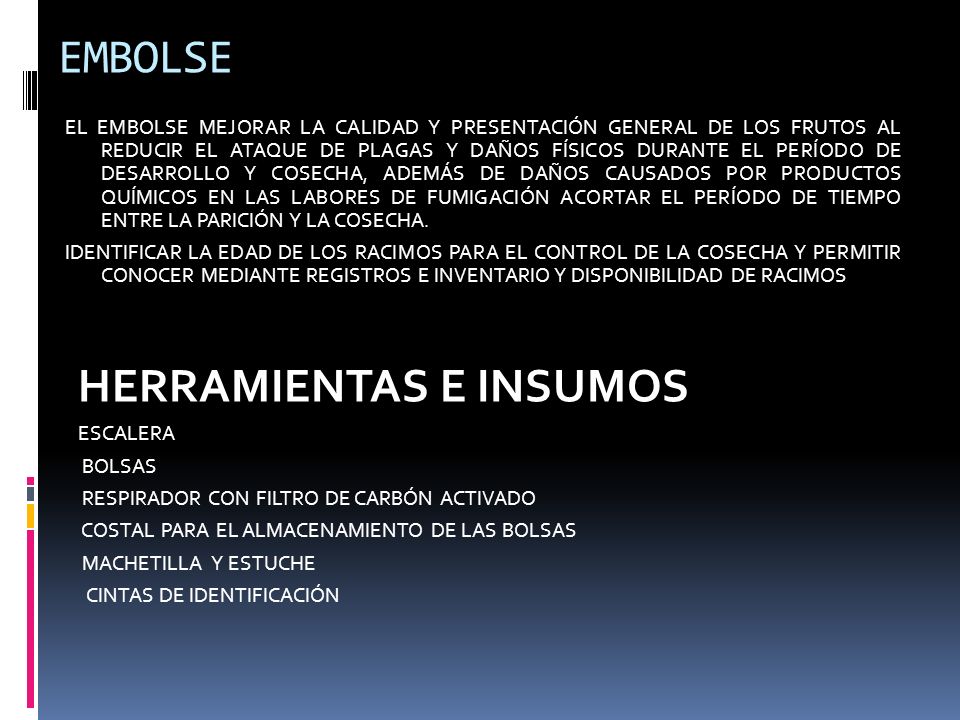 EMBOLSE

EL EMBOLSE MEJORAR LA CALIDAD Y PRESENTACIÓN GENERAL DE LOS FRUTOS AL REDUCIR EL ATAQUE DE PLAGAS Y DAÑOS FÍSICOS DURANTE EL PERÍODO DE DESARROLLO Y COSECHA, ADEMÁS DE DAÑOS CAUSADOS POR PRODUCTOS QUÍMICOS EN LAS LABORES DE FUMIGACIÓN ACORTAR EL PERÍODO DE TIEMPO ENTRE LA PARICIÓN Y LA COSECHA.

IDENTIFICAR LA EDAD DE LOS RACIMOS PARA EL CONTROL DE LA COSECHA Y PERMITIR CONOCER MEDIANTE REGISTROS E INVENTARIO Y DISPONIBILIDAD DE RACIMOS

HERRAMIENTAS E INSUMOS

ESCALERA

BOLSAS

RESPIRADOR CON FILTRO DE CARBÓN ACTIVADO

COSTAL PARA EL ALMACENAMIENTO DE LAS BOLSAS

MACHETILLA Y ESTUCHE

CINTAS DE IDENTIFICACIÓN